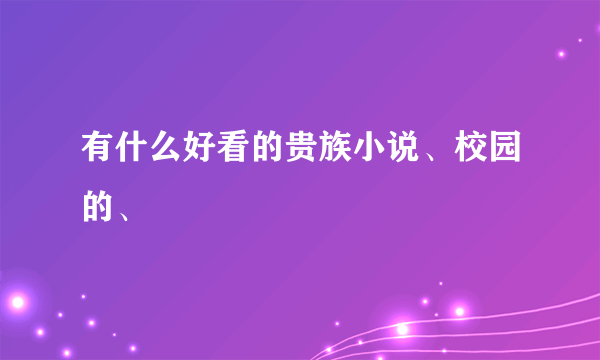 有什么好看的贵族小说、校园的、